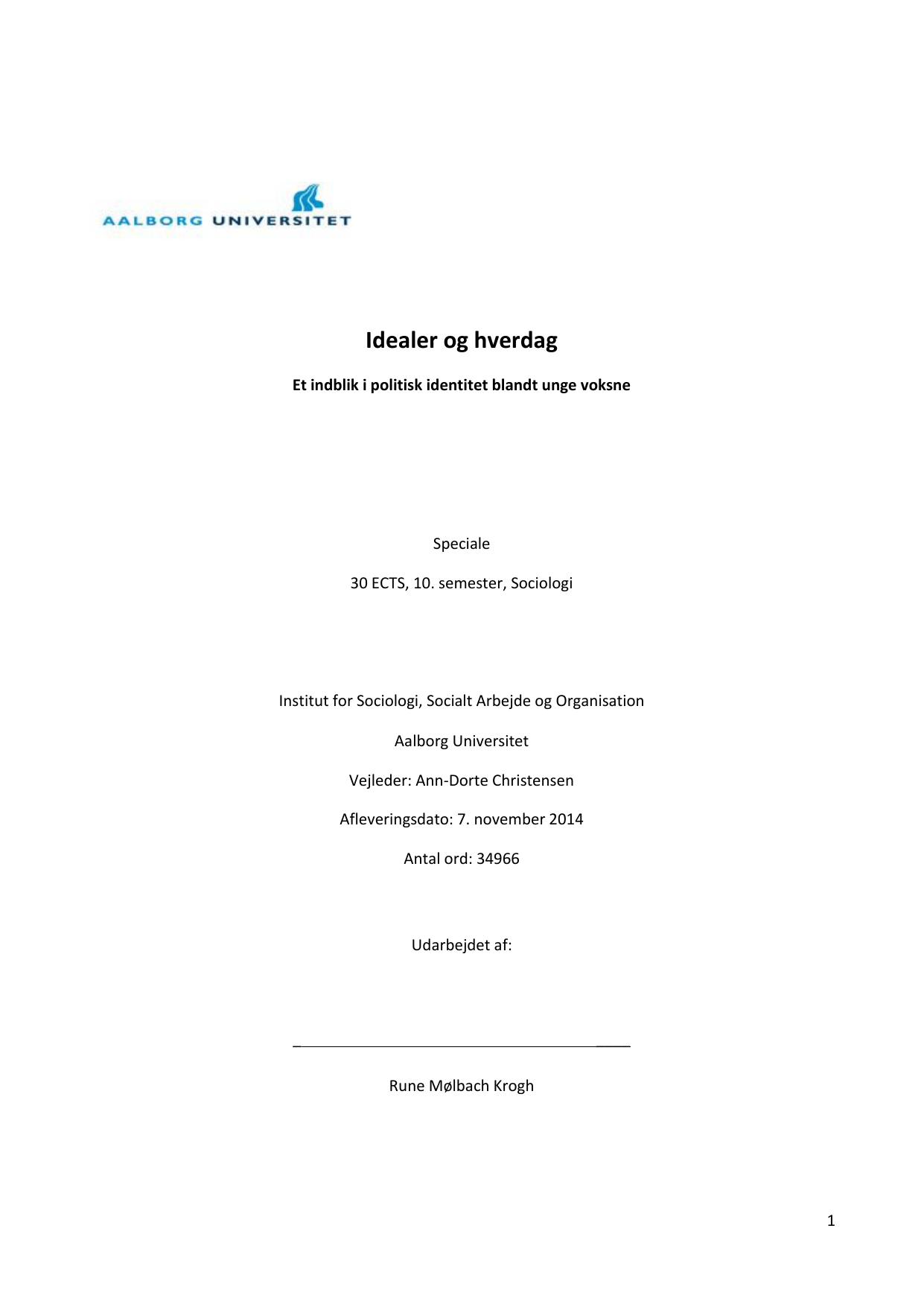 AALBORG UNIVERSITET

Idealer og hverdag

Et indblik i politisk identitet blandt unge voksne

Speciale

30 ECTS, 10. semester, Sociologi

Institut for Sociologi, Socialt Arbejde og Organisation

Aalborg Universitet

Vejleder: Ann-Dorte Christensen

Afleveringsdato: 7. november 2014

Antal ord: 34966

Udarbejdet af:

Rune Mølbach Krogh

1